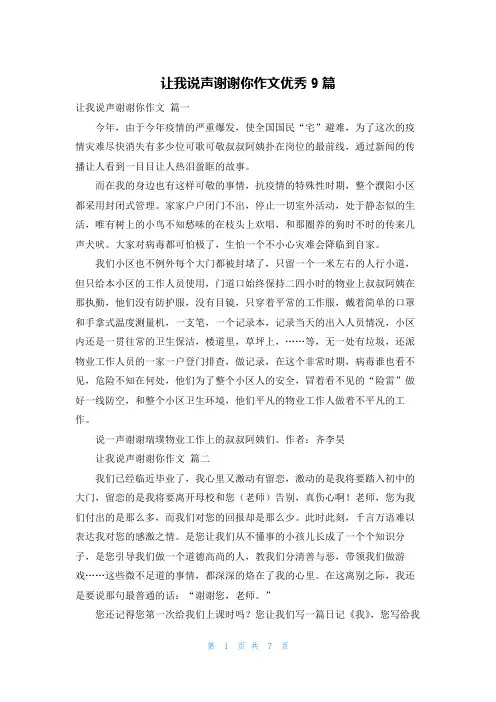 让我说声谢谢你作文优秀 9 篇

让我说声谢谢你作文 篇一

今年，由于今年疫情的严重爆发，使全国国民“宅”避难，为了这次的疫情灾难尽快消失有多少位可歌可敬叔叔阿姨扑在岗位的最前线，通过新闻的传播让人看到一目目让人热泪盈眶的故事。

而在我的身边也有这样可敬的事情，抗疫情的特殊性时期，整个濮阳小区都采用封闭式管理。家家户户闭门不出，停止一切室外活动，处于静态似的生活，唯有树上的小鸟不知愁味的在枝头上欢唱，和那圈养的狗时不时的传来几声犬吠。大家对病毒都可怕极了，生怕一个不小心灾难会降临到自家。

我们小区也不例外每个大门都被封堵了，只留一个一米左右的人行小道，但只给本小区的工作人员使用，门道口始终保持二四小时的物业上叔叔阿姨在那执勤，他们没有防护服，没有目镜，只穿着平常的工作服，戴着简单的口罩和手拿式温度测量机，一支笔，一个记录本，记录当天的出入人员情况，小区内还是一贯往常的卫生保洁，楼道里，草坪上，……等，无一处有垃圾，还派物业工作人员的一家一户登门排查，做记录，在这个非常时期，病毒谁也看不见，危险不知在何处，他们为了整个小区人的安全，冒着看不见的“险雷”做好一线防空，和整个小区卫生环境，他们平凡的物业工作人做着不平凡的工作。

说一声谢谢瑞璞物业工作上的叔叔阿姨们。作者：齐李昊

让我说声谢谢你作文 篇二

我们已经临近毕业了，我心里又激动有留恋，激动的是我将要踏入初中的大门，留恋的是我将要离开母校和您（老师）告别，真伤心啊！老师，您为我们付出的是那么多，而我们对您的回报却是那么少。此时此刻，千言万语难以表达我对您的感激之情。是您让我们从不懂事的小孩儿长成了一个个知识分子，是您引导我们做一个道德高尚的人，教我们分清善与恶，带领我们做游戏……这些微不足道的事情，都深深的烙在了我的心里。在这离别之际，我还是要说那句最普通的话：“谢谢您，老师。”

您还记得您第一次给我们上课时吗？您让我们写一篇日记《我》，您写给我

第 1 页 共 7 页